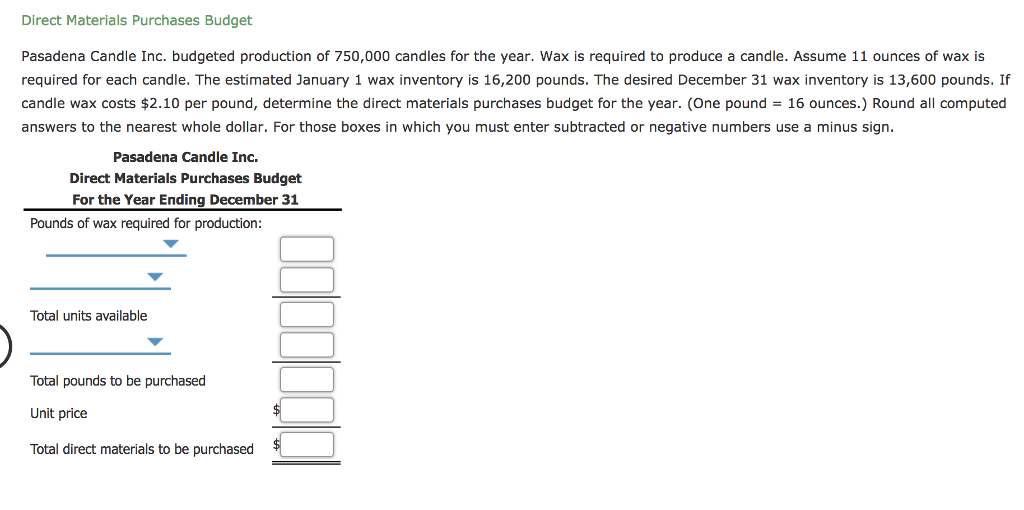 Direct Materials Purchases Budget

Pasadena Candle Inc. budgeted production of 750,000 candles for the year. Wax is required to produce a candle. Assume 11 ounces of wax is required for each candle. The estimated January 1 wax inventory is 16,200 pounds. The desired December 31 wax inventory is 13,600 pounds. If candle wax costs $2.10 per pound, determine the direct materials purchases budget for the year. (One pound = 16 ounces.) Round all computed answers to the nearest whole dollar. For those boxes in which you must enter subtracted or negative numbers use a minus sign.

Pasadena Candle Inc.
Direct Materials Purchases Budget
For the Year Ending December 31

Pounds of wax required for production:

Total units available

Total pounds to be purchased

Unit price $

Total direct materials to be purchased $